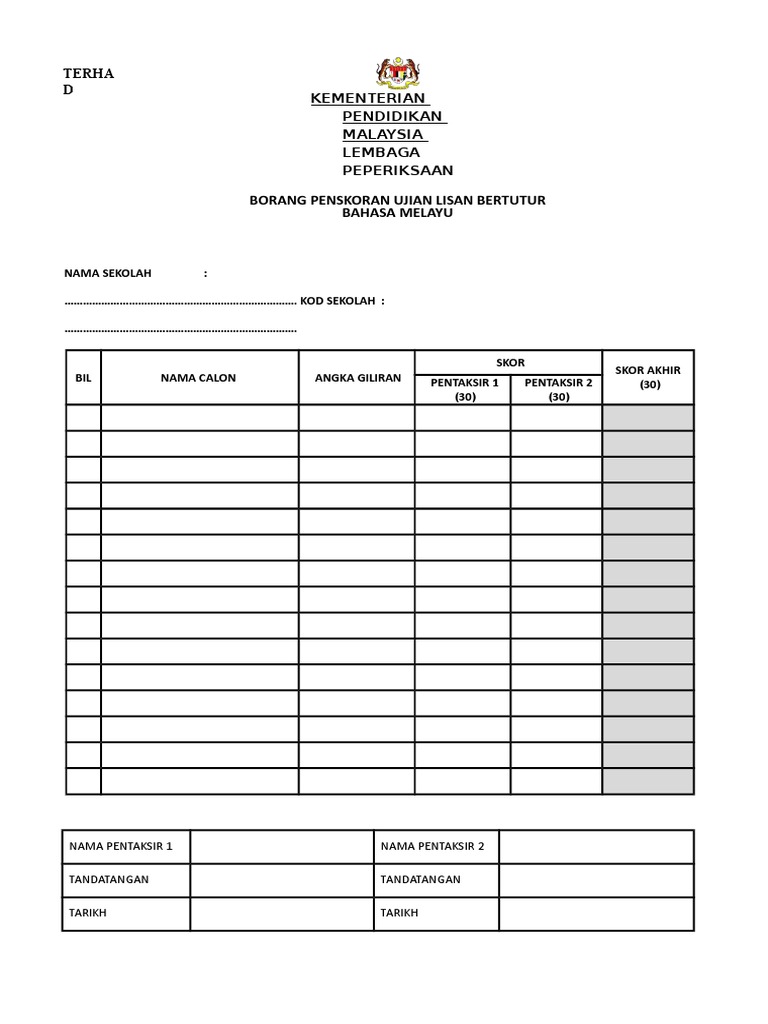 TERHA
D

KEMENTERIAN
PENDIDIKAN
MALAYSIA
LEMBAGA
PEPERIKSAAN

BORANG PENSKORAN UJIAN LISAN BERTUTUR
BAHASA MELAYU

NAMA SEKOLAH :

........................................................................... KOD SEKOLAH :

...........................................................................

| BIL | NAMA CALON | ANGKA GILIRAN | SKOR PENTAKSIR 1 (30) | SKOR PENTAKSIR 2 (30) | SKOR AKHIR (30) |
|---|---|---|---|---|---|
| | | | | | |
| | | | | | |
| | | | | | |
| | | | | | |
| | | | | | |
| | | | | | |
| | | | | | |
| | | | | | |
| | | | | | |
| | | | | | |
| | | | | | |
| | | | | | |
| | | | | | |
| | | | | | |
| | | | | | |

| NAMA PENTAKSIR 1 | | NAMA PENTAKSIR 2 | |
|---|---|---|---|
| TANDATANGAN | | TANDATANGAN | |
| TARIKH | | TARIKH | |